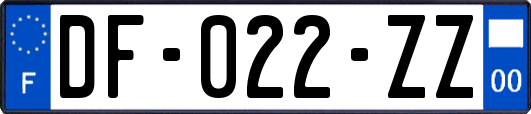 F

DF-022-ZZ

00